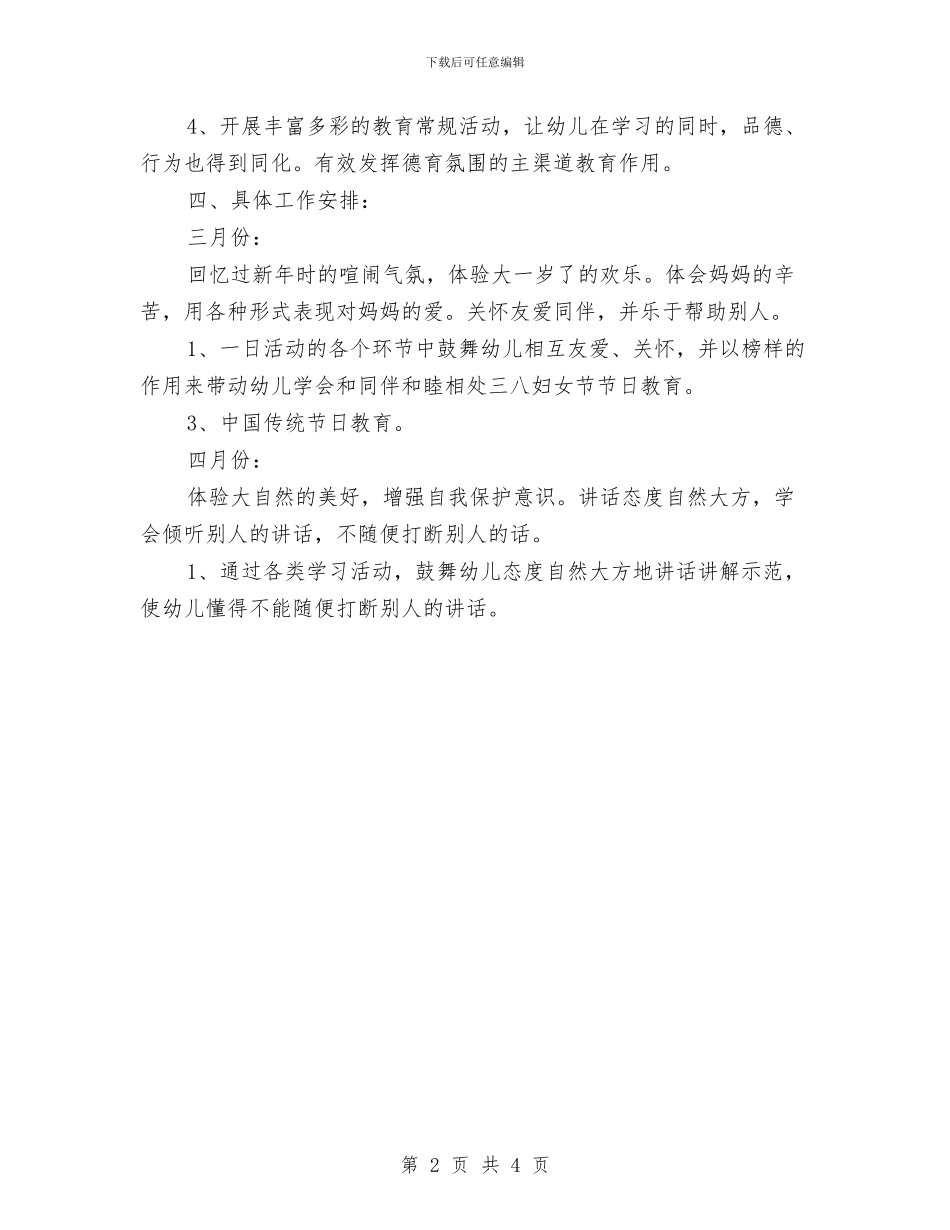 下载后可任意编辑

4、开展丰富多彩的教育常规活动，让幼儿在学习的同时，品德、行为也得到同化。有效发挥德育氛围的主渠道教育作用。

四、具体工作安排：

三月份：

回忆过新年时的喧闹气氛，体验大一岁了的欢乐。体会妈妈的辛苦，用各种形式表现对妈妈的爱。关怀友爱同伴，并乐于帮助别人。

1、一日活动的各个环节中鼓舞幼儿相互友爱、关怀，并以榜样的作用来带动幼儿学会和同伴和睦相处三八妇女节节日教育。

3、中国传统节日教育。

四月份：

体验大自然的美好，增强自我保护意识。讲话态度自然大方，学会倾听别人的讲话，不随便打断别人的话。

1、通过各类学习活动，鼓舞幼儿态度自然大方地讲话讲解示范，使幼儿懂得不能随便打断别人的讲话。

第 2 页 共 4 页